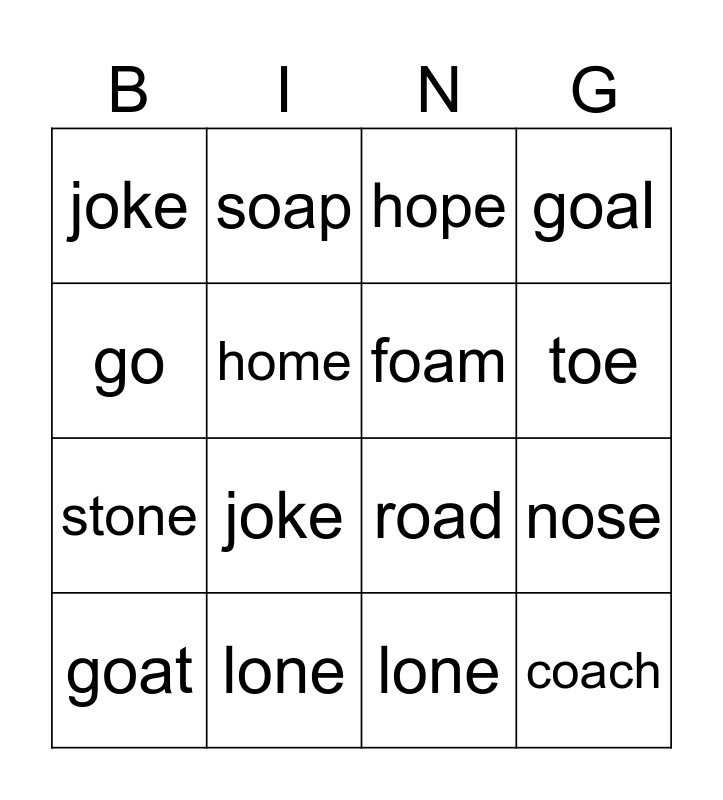 | B | I | N | G |
|---|---|---|---|
| joke | soap | hope | goal |
| go | home | foam | toe |
| stone | joke | road | nose |
| goat | lone | lone | coach |